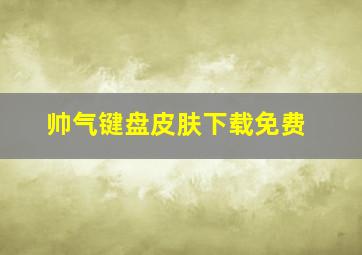 帅气键盘皮肤下载免费